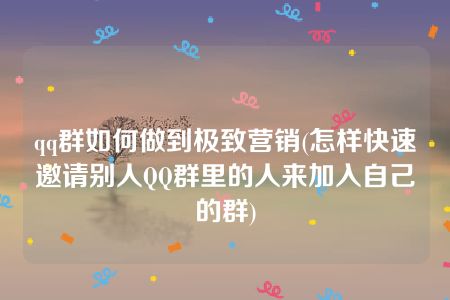 qq群如何做到极致营销(怎样快速邀请别人QQ群里的人来加入自己的群)